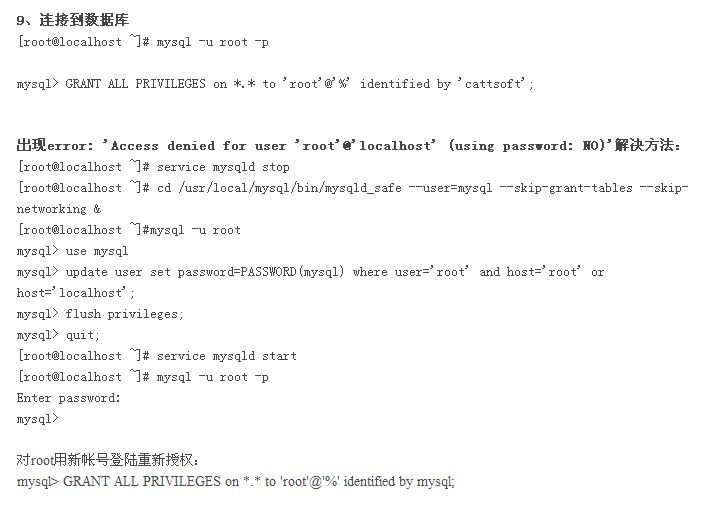 9、连接到数据库
[root@localhost ~]# mysql -u root -p

mysql> GRANT ALL PRIVILEGES on *.* to 'root'@'%' identified by 'cattsoft';

出现error: 'Access denied for user 'root'@'localhost' (using password: NO)'解决方法:
[root@localhost ~]# service mysqld stop
[root@localhost ~]# cd /usr/local/mysql/bin/mysqld_safe --user=mysql --skip-grant-tables --skip-networking &
[root@localhost ~]#mysql -u root
mysql> use mysql
mysql> update user set password=PASSWORD(mysql) where user='root' and host='root' or host='localhost';
mysql> flush privileges;
mysql> quit;
[root@localhost ~]# service mysqld start
[root@localhost ~]# mysql -u root -p
Enter password:
mysql>

对root用新帐号登陆重新授权:
mysql> GRANT ALL PRIVILEGES on *.* to 'root'@'%' identified by mysql;